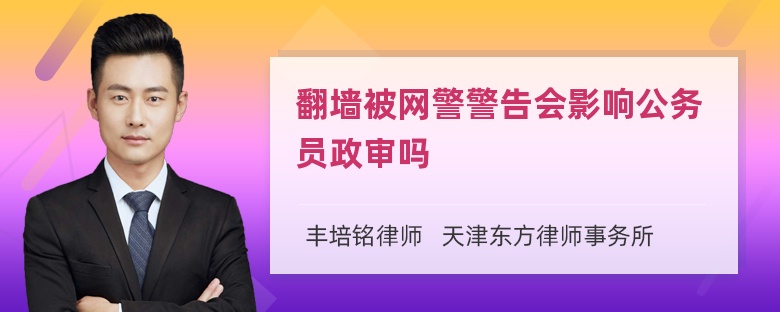 翻墙被网警警告会影响公务员政审吗

丰培铭律师 天津东方律师事务所